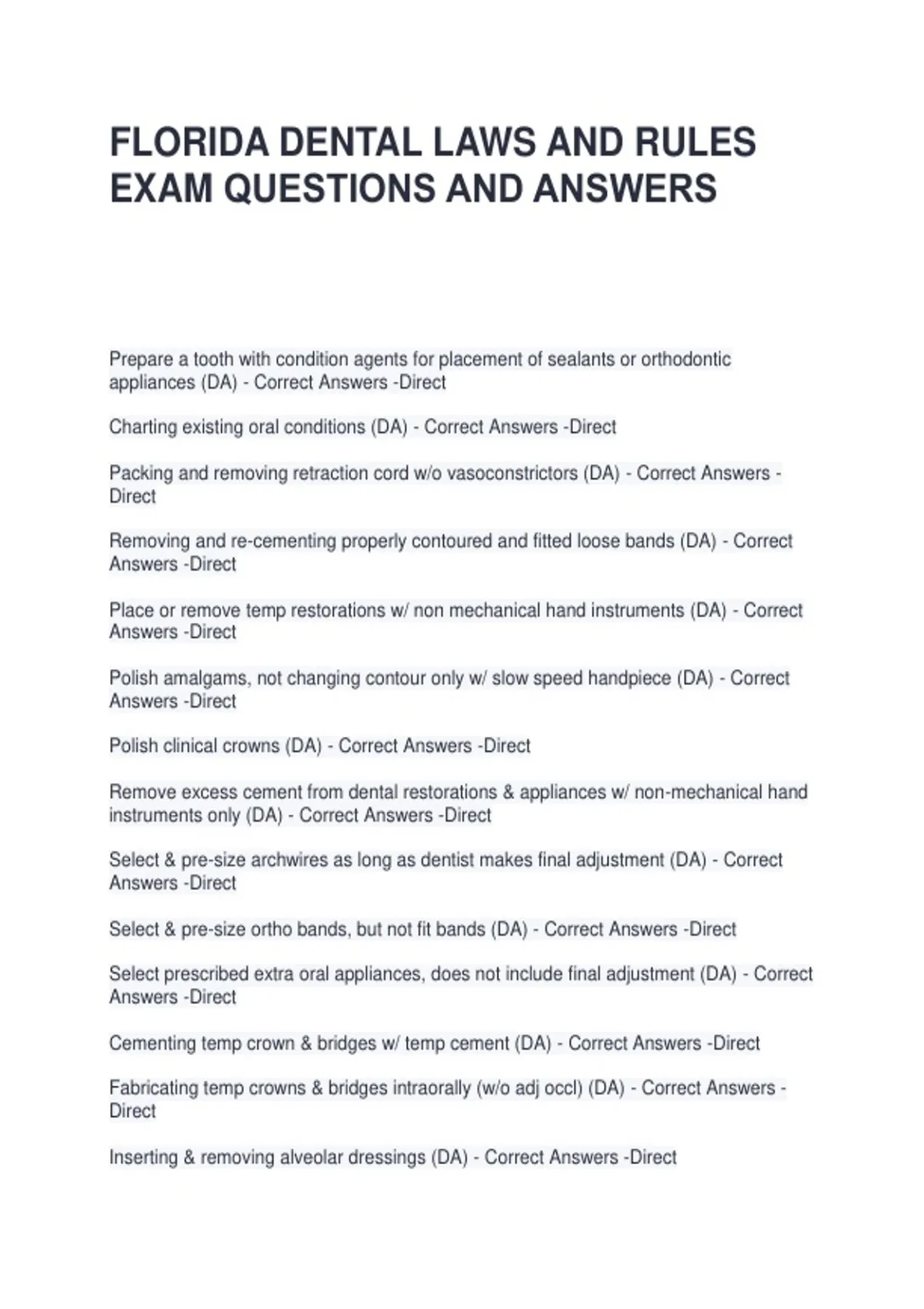 FLORIDA DENTAL LAWS AND RULES EXAM QUESTIONS AND ANSWERS

Prepare a tooth with condition agents for placement of sealants or orthodontic appliances (DA) - Correct Answers -Direct

Charting existing oral conditions (DA) - Correct Answers -Direct

Packing and removing retraction cord w/o vasoconstrictors (DA) - Correct Answers -Direct

Removing and re-cementing properly contoured and fitted loose bands (DA) - Correct Answers -Direct

Place or remove temp restorations w/ non mechanical hand instruments (DA) - Correct Answers -Direct

Polish amalgams, not changing contour only w/ slow speed handpiece (DA) - Correct Answers -Direct

Polish clinical crowns (DA) - Correct Answers -Direct

Remove excess cement from dental restorations & appliances w/ non-mechanical hand instruments only (DA) - Correct Answers -Direct

Select & pre-size archwires as long as dentist makes final adjustment (DA) - Correct Answers -Direct

Select & pre-size ortho bands, but not fit bands (DA) - Correct Answers -Direct

Select prescribed extra oral appliances, does not include final adjustment (DA) - Correct Answers -Direct

Cementing temp crown & bridges w/ temp cement (DA) - Correct Answers -Direct

Fabricating temp crowns & bridges intraorally (w/o adj occl) (DA) - Correct Answers -Direct

Inserting & removing alveolar dressings (DA) - Correct Answers -Direct